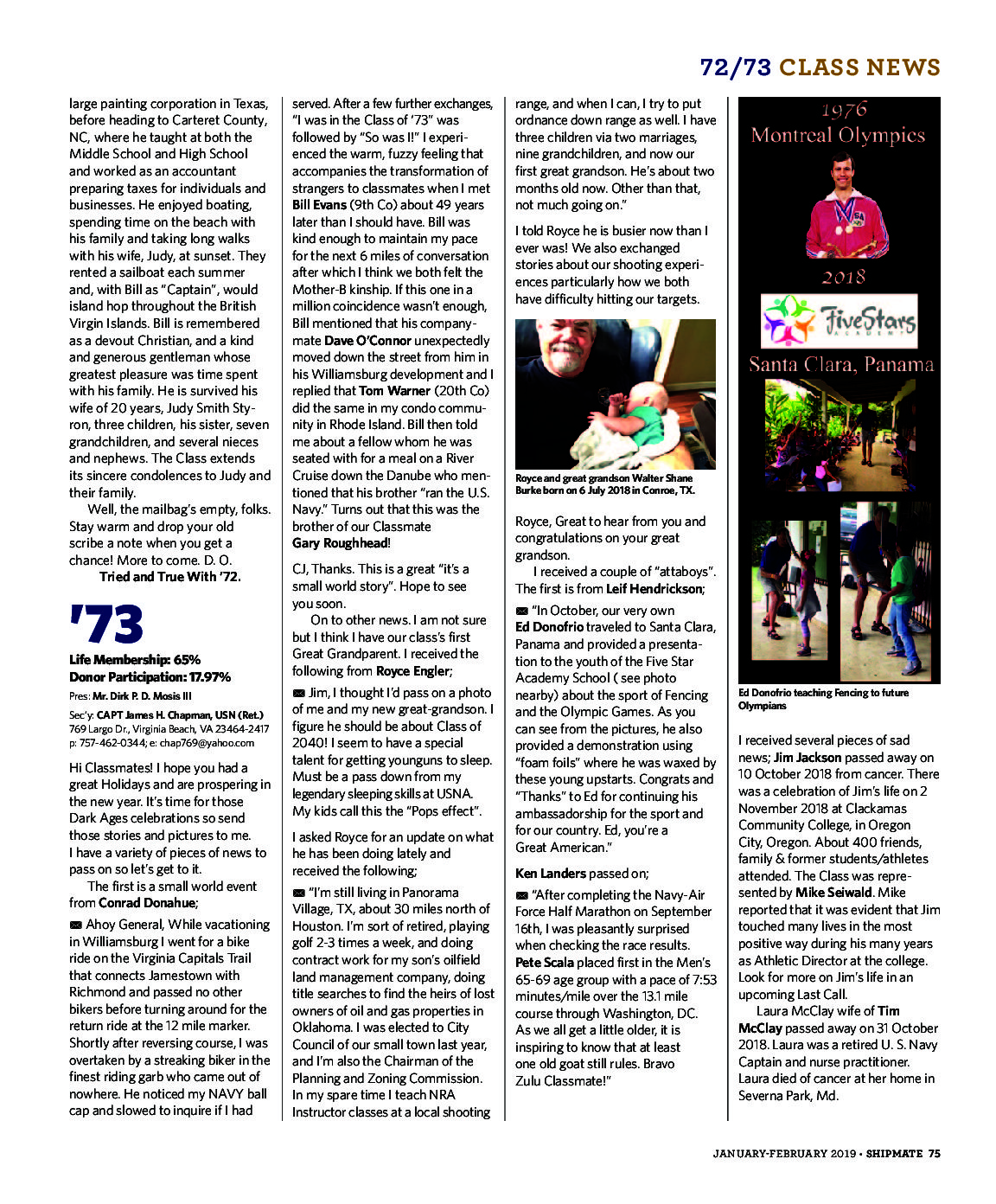 72/73 CLASS NEWS

large painting corporation in Texas, before heading to Carteret County, NC, where he taught at both the Middle School and High School and worked as an accountant preparing taxes for individuals and businesses. He enjoyed boating, spending time on the beach with his family and taking long walks with his wife, Judy, at sunset. They rented a sailboat each summer and, with Bill as "Captain", would island hop throughout the British Virgin Islands. Bill is remembered as a devout Christian, and a kind and generous gentleman whose greatest pleasure was time spent with his family. He is survived his wife of 20 years, Judy Smith Styron, three children, his sister, seven grandchildren, and several nieces and nephews. The Class extends its sincere condolences to Judy and their family.

Well, the mailbag's empty, folks. Stay warm and drop your old scribe a note when you get a chance! More to come. D. O.

Tried and True With '72.

'73

Life Membership: 65%
Donor Participation: 17.97%

Pres: Mr. Dirk P. D. Mosis III

Sec'y: CAPT James H. Chapman, USN (Ret.)
769 Largo Dr., Virginia Beach, VA 23464-2417
p: 757-462-0344; e: chap769@yahoo.com

Hi Classmates! I hope you had a great Holidays and are prospering in the new year. It's time for those Dark Ages celebrations so send those stories and pictures to me. I have a variety of pieces of news to pass on so let's get to it.

The first is a small world event from Conrad Donahue;

Ahoy General, While vacationing in Williamsburg I went for a bike ride on the Virginia Capitals Trail that connects Jamestown with Richmond and passed no other bikers before turning around for the return ride at the 12 mile marker. Shortly after reversing course, I was overtaken by a streaking biker in the finest riding garb who came out of nowhere. He noticed my NAVY ball cap and slowed to inquire if I had served. After a few further exchanges, "I was in the Class of '73" was followed by "So was I!" I experienced the warm, fuzzy feeling that accompanies the transformation of strangers to classmates when I met Bill Evans (9th Co) about 49 years later than I should have. Bill was kind enough to maintain my pace for the next 6 miles of conversation after which I think we both felt the Mother-B kinship. If this one in a million coincidence wasn't enough, Bill mentioned that his companymate Dave O'Connor unexpectedly moved down the street from him in his Williamsburg development and I replied that Tom Warner (20th Co) did the same in my condo community in Rhode Island. Bill then told me about a fellow whom he was seated with for a meal on a River Cruise down the Danube who mentioned that his brother "ran the U.S. Navy." Turns out that this was the brother of our Classmate Gary Roughhead!

CJ, Thanks. This is a great "it's a small world story". Hope to see you soon.

On to other news. I am not sure but I think I have our class's first Great Grandparent. I received the following from Royce Engler;

Jim, I thought I'd pass on a photo of me and my new great-grandson. I figure he should be about Class of 2040! I seem to have a special talent for getting younguns to sleep. Must be a pass down from my legendary sleeping skills at USNA. My kids call this the "Pops effect".

I asked Royce for an update on what he has been doing lately and received the following;

"I'm still living in Panorama Village, TX, about 30 miles north of Houston. I'm sort of retired, playing golf 2-3 times a week, and doing contract work for my son's oilfield land management company, doing title searches to find the heirs of lost owners of oil and gas properties in Oklahoma. I was elected to City Council of our small town last year, and I'm also the Chairman of the Planning and Zoning Commission. In my spare time I teach NRA Instructor classes at a local shooting range, and when I can, I try to put ordnance down range as well. I have three children via two marriages, nine grandchildren, and now our first great grandson. He's about two months old now. Other than that, not much going on."

I told Royce he is busier now than I ever was! We also exchanged stories about our shooting experiences particularly how we both have difficulty hitting our targets.

Royce and great grandson Walter Shane Burke born on 6 July 2018 in Conroe, TX.

Royce, Great to hear from you and congratulations on your great grandson.

I received a couple of "attaboys". The first is from Leif Hendrickson;

"In October, our very own Ed Donofrio traveled to Santa Clara, Panama and provided a presentation to the youth of the Five Star Academy School ( see photo nearby) about the sport of Fencing and the Olympic Games. As you can see from the pictures, he also provided a demonstration using "foam foils" where he was waxed by these young upstarts. Congrats and "Thanks" to Ed for continuing his ambassadorship for the sport and for our country. Ed, you're a Great American."

Ken Landers passed on;

"After completing the Navy-Air Force Half Marathon on September 16th, I was pleasantly surprised when checking the race results. Pete Scala placed first in the Men's 65-69 age group with a pace of 7:53 minutes/mile over the 13.1 mile course through Washington, DC. As we all get a little older, it is inspiring to know that at least one old goat still rules. Bravo Zulu Classmate!"

1976
Montreal Olympics
2018
FiveStars
ACADEMY
Santa Clara, Panama

Ed Donofrio teaching Fencing to future Olympians

I received several pieces of sad news; Jim Jackson passed away on 10 October 2018 from cancer. There was a celebration of Jim's life on 2 November 2018 at Clackamas Community College, in Oregon City, Oregon. About 400 friends, family & former students/athletes attended. The Class was represented by Mike Seiwald. Mike reported that it was evident that Jim touched many lives in the most positive way during his many years as Athletic Director at the college. Look for more on Jim's life in an upcoming Last Call.

Laura McClay wife of Tim McClay passed away on 31 October 2018. Laura was a retired U. S. Navy Captain and nurse practitioner. Laura died of cancer at her home in Severna Park, Md.

JANUARY-FEBRUARY 2019 • SHIPMATE 75